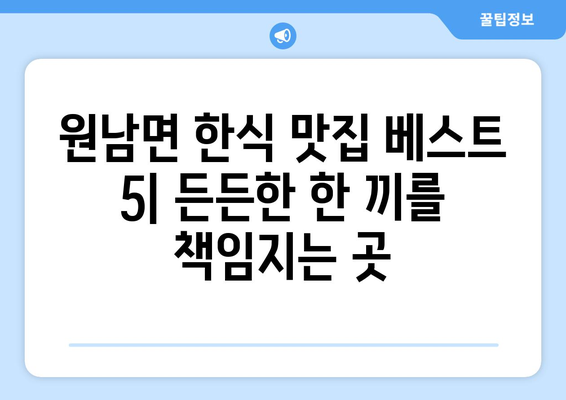 꿀팁정보

원남면 한식 맛집 베스트 5| 든든한 한 끼를 책임지는 곳